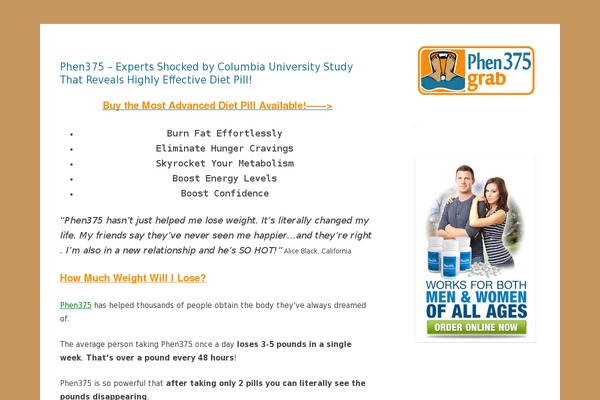 Phen375 – Experts Shocked by Columbia University Study That Reveals Highly Effective Diet Pill!

Buy the Most Advanced Diet Pill Available!——>

- Burn Fat Effortlessly
- Eliminate Hunger Cravings
- Skyrocket Your Metabolism
- Boost Energy Levels
- Boost Confidence

"Phen375 hasn't just helped me lose weight. It's literally changed my life. My friends say they've never seen me happier…and they're right . I'm also in a new relationship and he's SO HOT!" Alice Black, California

How Much Weight Will I Lose?

Phen375 has helped thousands of people obtain the body they've always dreamed of.

The average person taking Phen375 once a day loses 3-5 pounds in a single week. That's over a pound every 48 hours!

Phen375 is so powerful that after taking only 2 pills you can literally see the pounds disappearing.

Phen375 grab

WORKS FOR BOTH MEN & WOMEN OF ALL AGES

ORDER ONLINE NOW